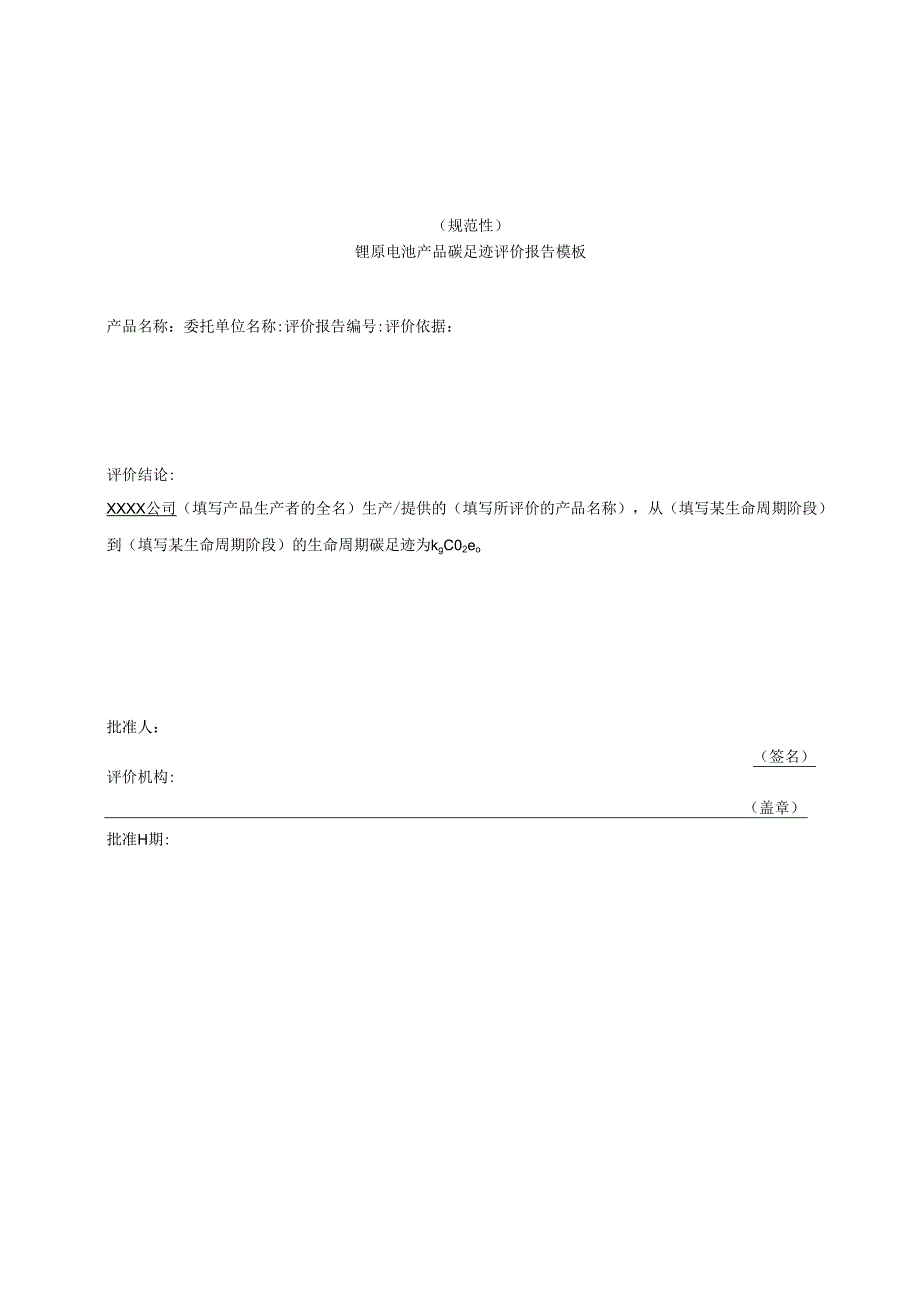 （规范性）
锂原电池产品碳足迹评价报告模板

产品名称：委托单位名称:评价报告编号:评价依据：

评价结论：

XXXX公司（填写产品生产者的全名）生产/提供的（填写所评价的产品名称），从（填写某生命周期阶段）到（填写某生命周期阶段）的生命周期碳足迹为$k_gC0_2e_o$

批准人：

（签名）

评价机构：

（盖章）

批准H期：